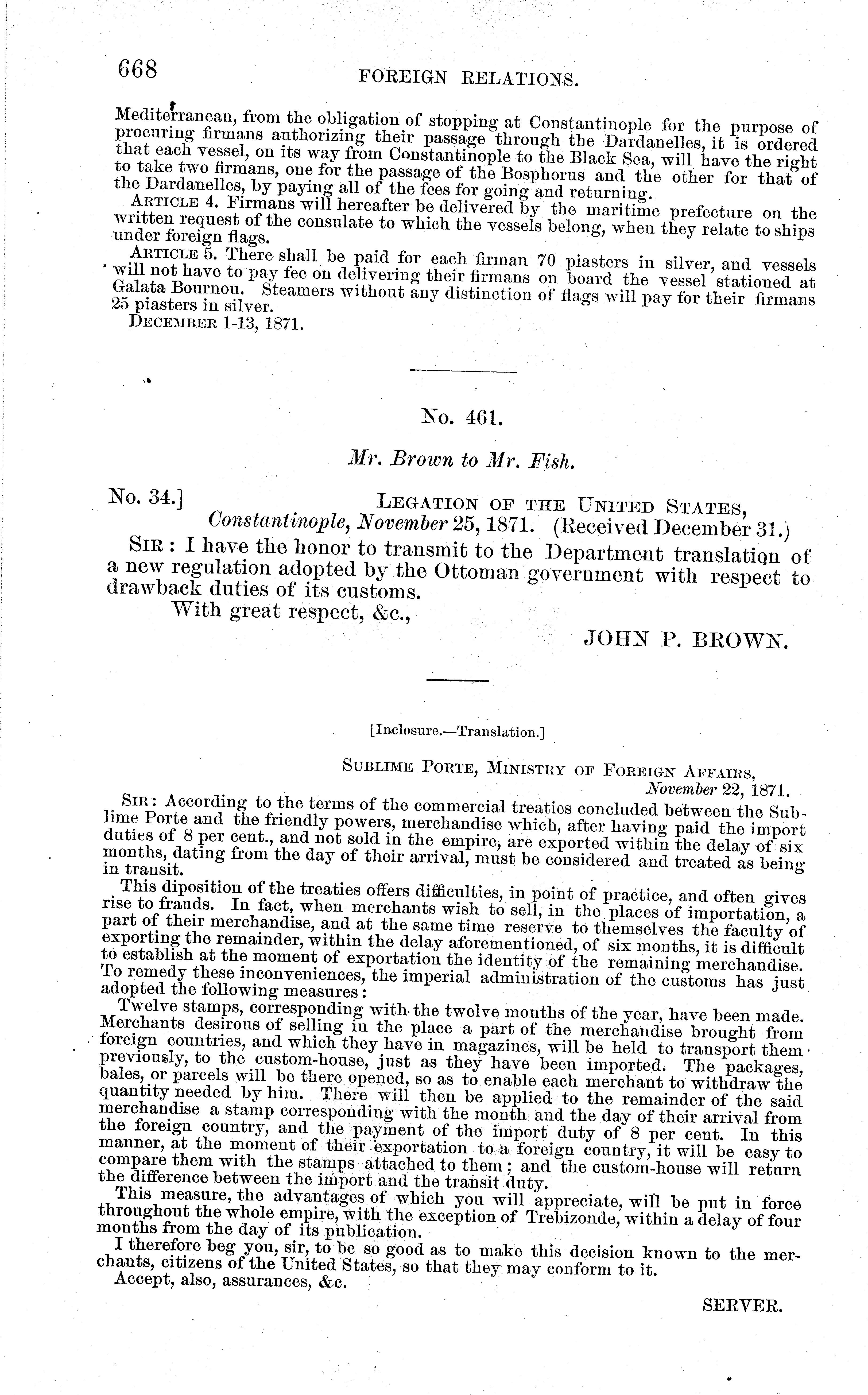 668 FOREIGN RELATIONS.

Mediterranean, from the obligation of stopping at Constantinople for the purpose of procuring firmans authorizing their passage through the Dardanelles, it is ordered that each vessel, on its way from Constantinople to the Black Sea, will have the right to take two firmans, one for the passage of the Bosphorus and the other for that of the Dardanelles, by paying all of the fees for going and returning.

ARTICLE 4. Firmans will hereafter be delivered by the maritime prefecture on the written request of the consulate to which the vessels belong, when they relate to ships under foreign flags.

ARTICLE 5. There shall be paid for each firman 70 piasters in silver, and vessels will not have to pay fee on delivering their firmans on board the vessel stationed at Galata Bournou. Steamers without any distinction of flags will pay for their firmans 25 piasters in silver.

DECEMBER 1-13, 1871.

No. 461.

Mr. Brown to Mr. Fish.

No. 34.] LEGATION OF THE UNITED STATES, Constantinople, November 25, 1871. (Received December 31.)

SIR: I have the honor to transmit to the Department translation of a new regulation adopted by the Ottoman government with respect to drawback duties of its customs.

With great respect, &c.,

JOHN P. BROWN.

[Inclosure.—Translation.]

SUBLIME PORTE, MINISTRY OF FOREIGN AFFAIRS, November 22, 1871.

SIR: According to the terms of the commercial treaties concluded between the Sublime Porte and the friendly powers, merchandise which, after having paid the import duties of 8 per cent., and not sold in the empire, are exported within the delay of six months, dating from the day of their arrival, must be considered and treated as being in transit.

This diposition of the treaties offers difficulties, in point of practice, and often gives rise to frauds. In fact, when merchants wish to sell, in the places of importation, a part of their merchandise, and at the same time reserve to themselves the faculty of exporting the remainder, within the delay aforementioned, of six months, it is difficult to establish at the moment of exportation the identity of the remaining merchandise. To remedy these inconveniences, the imperial administration of the customs has just adopted the following measures:

Twelve stamps, corresponding with the twelve months of the year, have been made. Merchants desirous of selling in the place a part of the merchandise brought from foreign countries, and which they have in magazines, will be held to transport them previously, to the custom-house, just as they have been imported. The packages, bales, or parcels will be there opened, so as to enable each merchant to withdraw the quantity needed by him. There will then be applied to the remainder of the said merchandise a stamp corresponding with the month and the day of their arrival from the foreign country, and the payment of the import duty of 8 per cent. In this manner, at the moment of their exportation to a foreign country, it will be easy to compare them with the stamps attached to them; and the custom-house will return the difference between the import and the transit duty.

This measure, the advantages of which you will appreciate, will be put in force throughout the whole empire, with the exception of Trebizonde, within a delay of four months from the day of its publication.

I therefore beg you, sir, to be so good as to make this decision known to the merchants, citizens of the United States, so that they may conform to it.

Accept, also, assurances, &c.

SERVER.